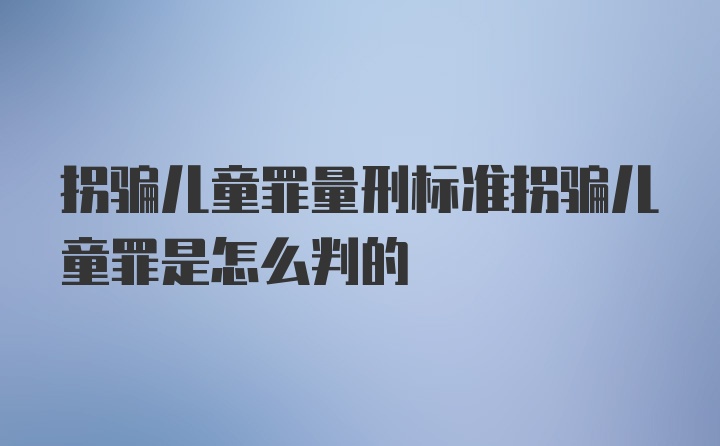 拐骗儿童罪量刑标准拐骗儿童罪是怎么判的